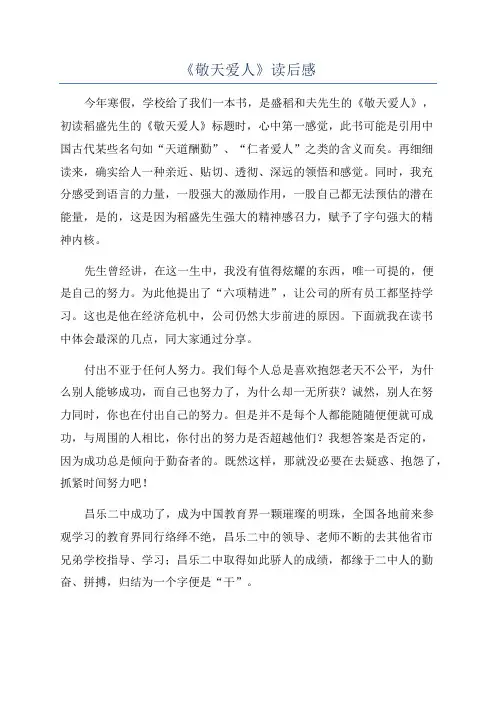 《敬天爱人》读后感

今年寒假，学校给了我们一本书，是盛稻和夫先生的《敬天爱人》，初读稻盛先生的《敬天爱人》标题时，心中第一感觉，此书可能是引用中国古代某些名句如“天道酬勤”、“仁者爱人”之类的含义而矣。再细细读来，确实给人一种亲近、贴切、透彻、深远的领悟和感觉。同时，我充分感受到语言的力量，一股强大的激励作用，一股自己都无法预估的潜在能量，是的，这是因为稻盛先生强大的精神感召力，赋予了字句强大的精神内核。

先生曾经讲，在这一生中，我没有值得炫耀的东西，唯一可提的，便是自己的努力。为此他提出了“六项精进”，让公司的所有员工都坚持学习。这也是他在经济危机中，公司仍然大步前进的原因。下面就我在读书中体会最深的几点，同大家通过分享。

付出不亚于任何人努力。我们每个人总是喜欢抱怨老天不公平，为什么别人能够成功，而自己也努力了，为什么却一无所获？诚然，别人在努力同时，你也在付出自己的努力。但是并不是每个人都能随随便便就可成功，与周围的人相比，你付出的努力是否超越他们？我想答案是否定的，因为成功总是倾向于勤奋者的。既然这样，那就没必要在去疑惑、抱怨了，抓紧时间努力吧！

昌乐二中成功了，成为中国教育界一颗璀璨的明珠，全国各地前来参观学习的教育界同行络绎不绝，昌乐二中的领导、老师不断的去其他省市兄弟学校指导、学习；昌乐二中取得如此骄人的成绩，都缘于二中人的勤奋、拼搏，归结为一个字便是“干”。